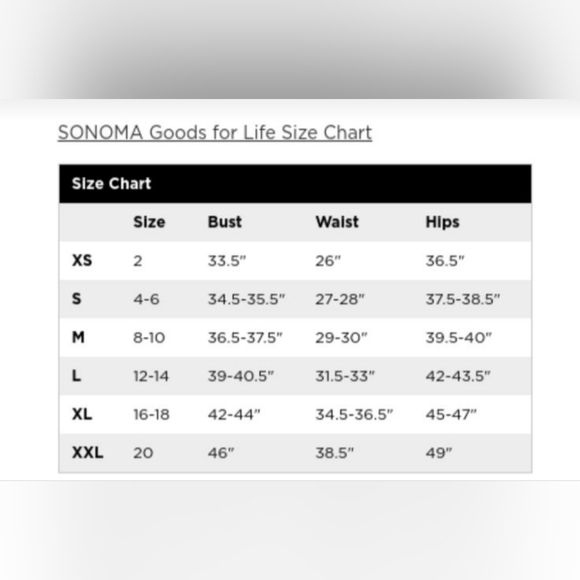 SONOMA Goods for Life Size Chart

Size Chart

| | Size | Bust | Waist | Hips |
|---|---|---|---|---|
| XS | 2 | 33.5" | 26" | 36.5" |
| S | 4-6 | 34.5-35.5" | 27-28" | 37.5-38.5" |
| M | 8-10 | 36.5-37.5" | 29-30" | 39.5-40" |
| L | 12-14 | 39-40.5" | 31.5-33" | 42-43.5" |
| XL | 16-18 | 42-44" | 34.5-36.5" | 45-47" |
| XXL | 20 | 46" | 38.5" | 49" |